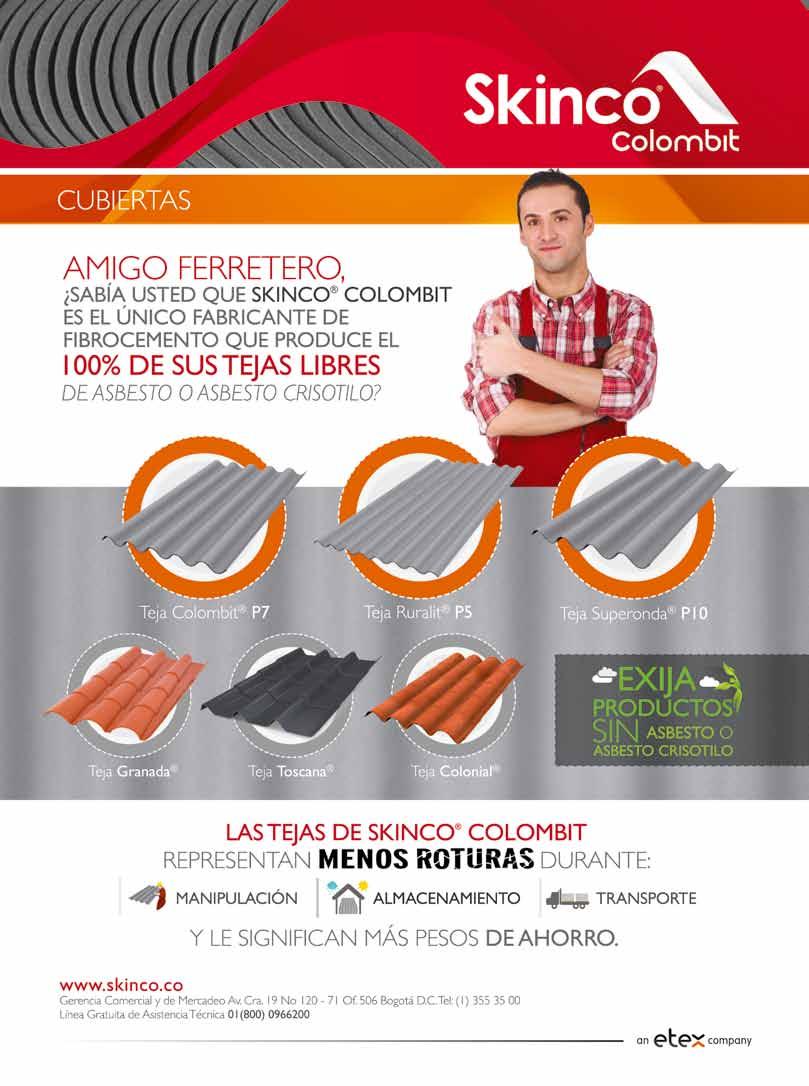 Skinco®
Colombit

CUBIERTAS

AMIGO FERRETERO,
¿SABÍA USTED QUE SKINCO® COLOMBIT ES EL ÚNICO FABRICANTE DE FIBROCEMENTO QUE PRODUCE EL 100% DE SUS TEJAS LIBRES DE ASBESTO O ASBESTO CRISOTILO?

Teja Colombit® P7

Teja Ruralit® P5

Teja Superonda® P10

Teja Granada®

Teja Toscana®

Teja Colonial®

EXIJA PRODUCTOS SIN ASBESTO O ASBESTO CRISOTILO

LAS TEJAS DE SKINCO® COLOMBIT
REPRESENTAN MENOS ROTURAS DURANTE:

MANIPULACIÓN

ALMACENAMIENTO

TRANSPORTE

Y LE SIGNIFICAN MÁS PESOS DE AHORRO.

www.skinco.co
Gerencia Comercial y de Mercadeo Av. Cra. 19 No 120 - 71 Of. 506 Bogotá D.C. Tel: (1) 355 35 00
Línea Gratuita de Asistencia Técnica 01(800) 0966200

an etex company